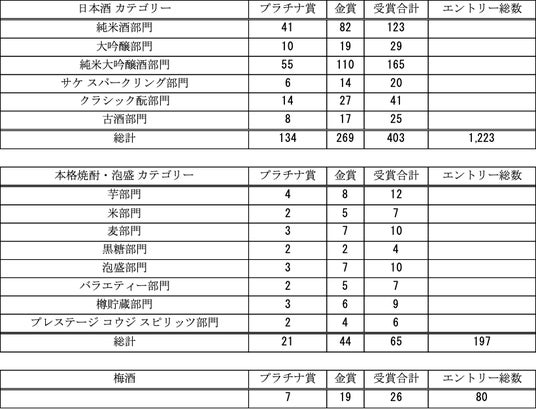 | 日本酒 カテゴリー | プラチナ賞 | 金賞 | 受賞合計 | エントリー総数 |
|---|---|---|---|---|
| 純米酒部門 | 41 | 82 | 123 | |
| 大吟醸部門 | 10 | 19 | 29 | |
| 純米大吟醸酒部門 | 55 | 110 | 165 | |
| サケ スパークリング部門 | 6 | 14 | 20 | |
| クラシック酛部門 | 14 | 27 | 41 | |
| 古酒部門 | 8 | 17 | 25 | |
| 総計 | 134 | 269 | 403 | 1,223 |

| 本格焼酎・泡盛 カテゴリー | プラチナ賞 | 金賞 | 受賞合計 | エントリー総数 |
|---|---|---|---|---|
| 芋部門 | 4 | 8 | 12 | |
| 米部門 | 2 | 5 | 7 | |
| 麦部門 | 3 | 7 | 10 | |
| 黒糖部門 | 2 | 2 | 4 | |
| 泡盛部門 | 3 | 7 | 10 | |
| バラエティー部門 | 2 | 5 | 7 | |
| 樽貯蔵部門 | 3 | 6 | 9 | |
| プレステージ コウジ スピリッツ部門 | 2 | 4 | 6 | |
| 総計 | 21 | 44 | 65 | 197 |

| 梅酒 | プラチナ賞 | 金賞 | 受賞合計 | エントリー総数 |
|---|---|---|---|---|
| | 7 | 19 | 26 | 80 |